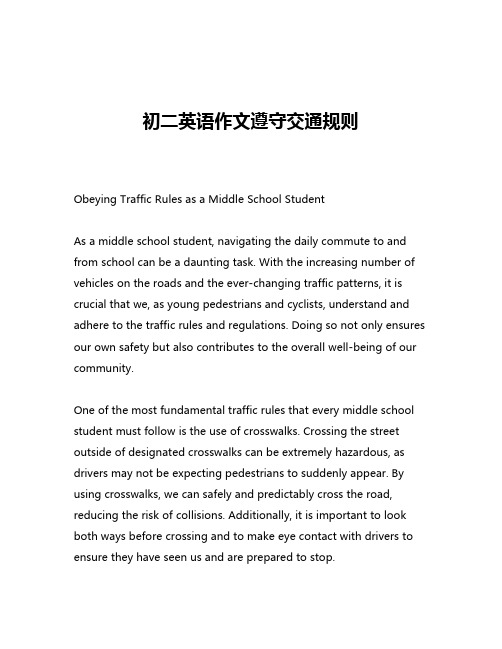 初二英语作文遵守交通规则

Obeying Traffic Rules as a Middle School Student

As a middle school student, navigating the daily commute to and from school can be a daunting task. With the increasing number of vehicles on the roads and the ever-changing traffic patterns, it is crucial that we, as young pedestrians and cyclists, understand and adhere to the traffic rules and regulations. Doing so not only ensures our own safety but also contributes to the overall well-being of our community.

One of the most fundamental traffic rules that every middle school student must follow is the use of crosswalks. Crossing the street outside of designated crosswalks can be extremely hazardous, as drivers may not be expecting pedestrians to suddenly appear. By using crosswalks, we can safely and predictably cross the road, reducing the risk of collisions. Additionally, it is important to look both ways before crossing and to make eye contact with drivers to ensure they have seen us and are prepared to stop.